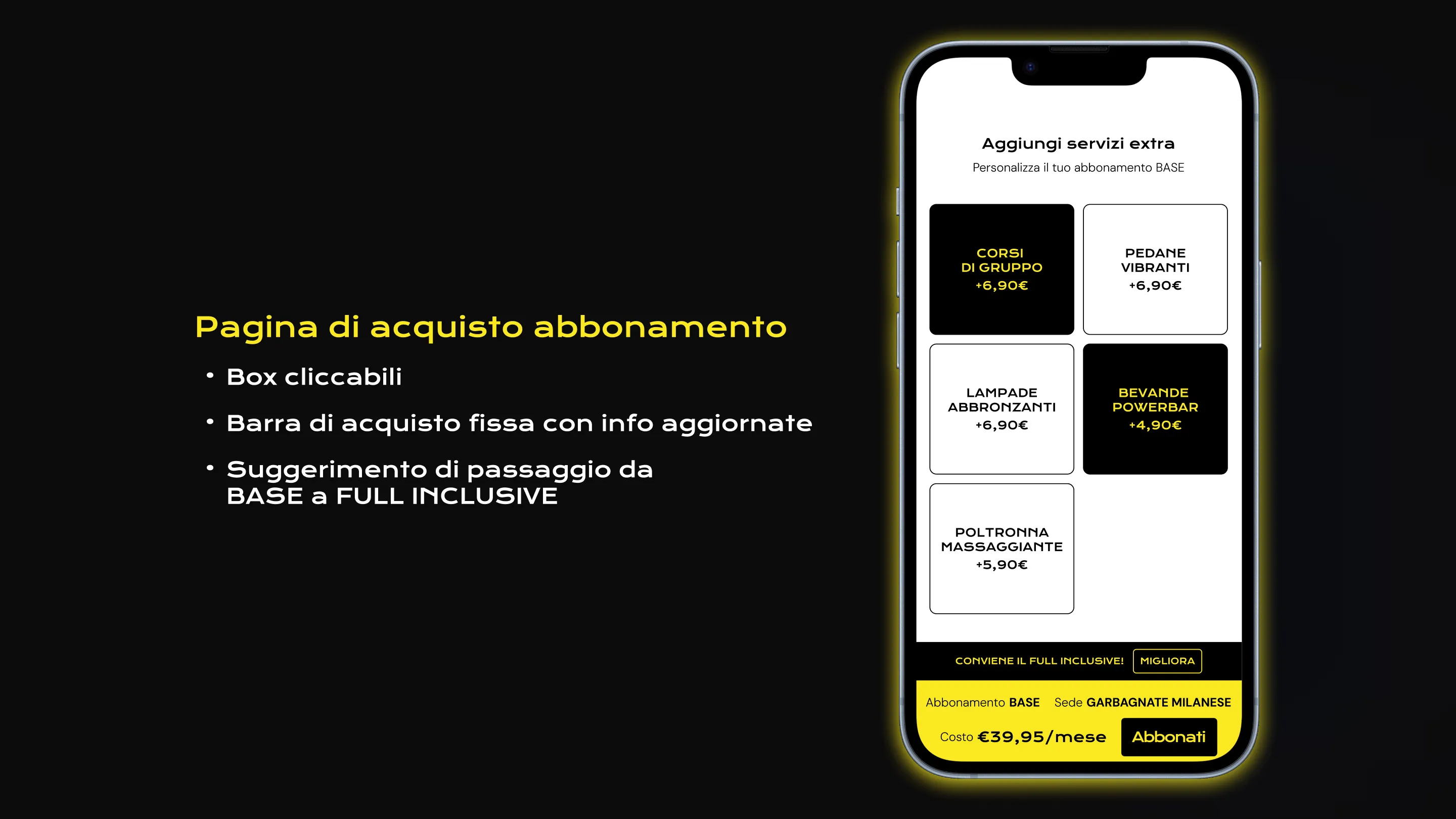 Pagina di acquisto abbonamento

• Box cliccabili

• Barra di acquisto fissa con info aggiornate

• Suggerimento di passaggio da BASE a FULL INCLUSIVE

Aggiungi servizi extra

Personalizza il tuo abbonamento BASE

CORSI DI GRUPPO +6,90€

PEDANE VIBRANTI +6,90€

LAMPADE ABBRONZANTI +6,90€

BEVANDE POWERBAR +4,90€

POLTRONNA MASSAGGIANTE +5,90€

CONVIENE IL FULL INCLUSIVE! MIGLIORA

Abbonamento BASE Sede GARBAGNATE MILANESE

Costo €39,95/mese Abbonati